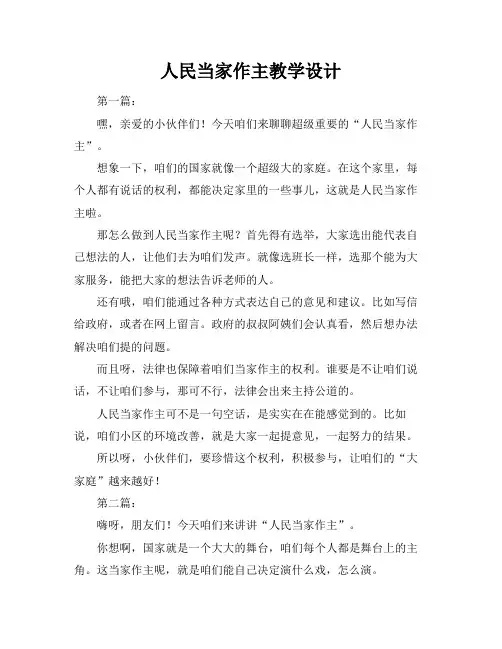 人民当家作主教学设计

第一篇：

嘿，亲爱的小伙伴们！今天咱们来聊聊超级重要的“人民当家作主”。

想象一下，咱们的国家就像一个超级大的家庭。在这个家里，每个人都有说话的权利，都能决定家里的一些事儿，这就是人民当家作主啦。

那怎么做到人民当家作主呢？首先得有选举，大家选出能代表自己想法的人，让他们去为咱们发声。就像选班长一样，选那个能为大家服务，能把大家的想法告诉老师的人。

还有哦，咱们能通过各种方式表达自己的意见和建议。比如写信给政府，或者在网上留言。政府的叔叔阿姨们会认真看，然后想办法解决咱们提的问题。

而且呀，法律也保障着咱们当家作主的权利。谁要是不让咱们说话，不让咱们参与，那可不行，法律会出来主持公道的。

人民当家作主可不是一句空话，是实实在在能感觉到的。比如说，咱们小区的环境改善，就是大家一起提意见，一起努力的结果。

所以呀，小伙伴们，要珍惜这个权利，积极参与，让咱们的“大家庭”越来越好！

第二篇：

嗨呀，朋友们！今天咱们来讲讲“人民当家作主”。

你想啊，国家就是一个大大的舞台，咱们每个人都是舞台上的主角。这当家作主呢，就是咱们能自己决定演什么戏，怎么演。